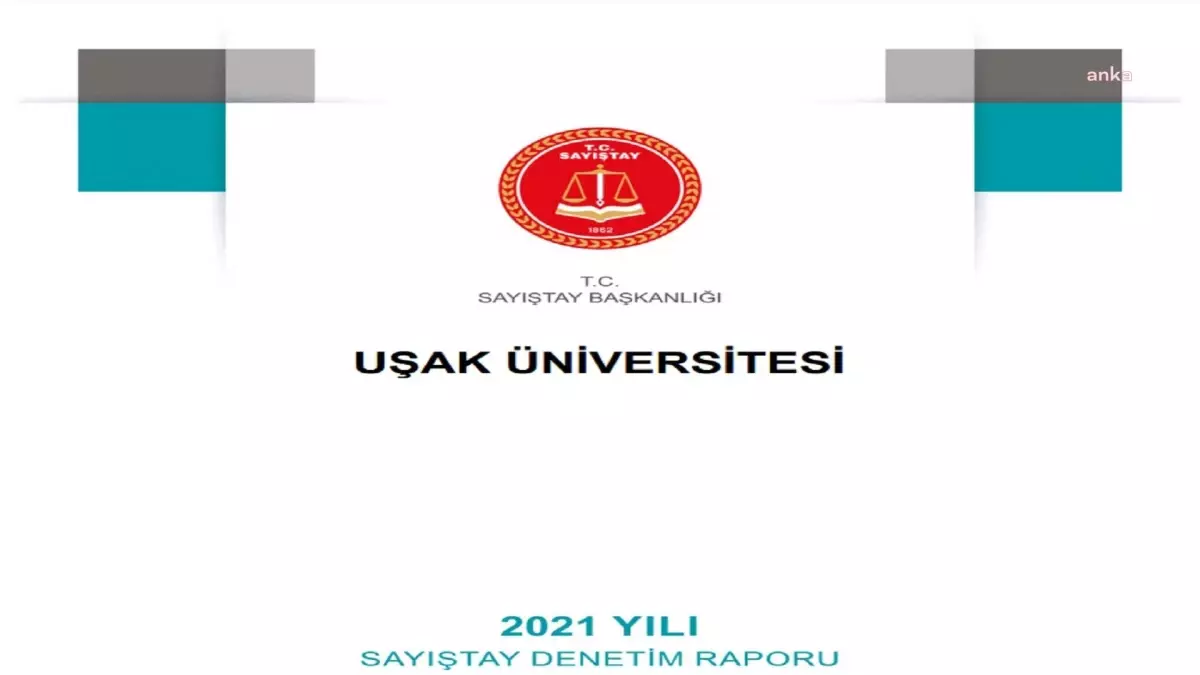 anka

T.C.
SAYIŞTAY

1862

T.C.
SAYIŞTAY BAŞKANLIĞI

UŞAK ÜNİVERSİTESİ

2021 YILI
SAYIŞTAY DENETİM RAPORU